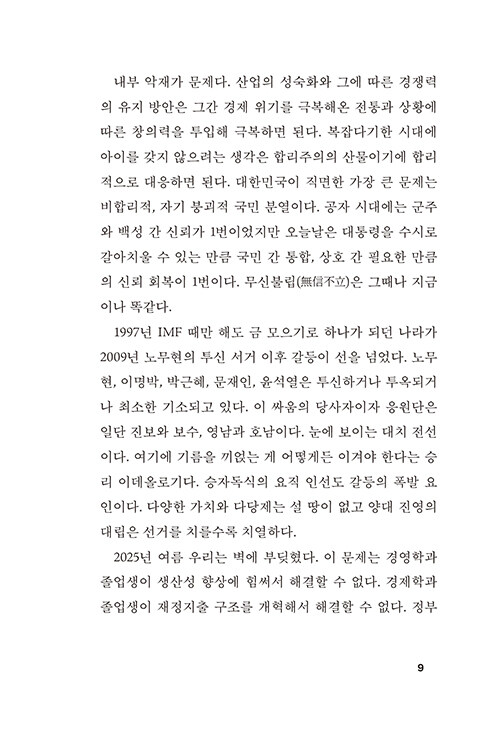 내부 악재가 문제다. 산업의 성숙화와 그에 따른 경쟁력의 유지 방안은 그간 경제 위기를 극복해온 전통과 상황에 따른 창의력을 투입해 극복하면 된다. 복잡다기한 시대에 아이를 갖지 않으려는 생각은 합리주의의 산물이기에 합리적으로 대응하면 된다. 대한민국이 직면한 가장 큰 문제는 비합리적, 자기 붕괴적 국민 분열이다. 공자 시대에는 군주와 백성 간 신뢰가 1번이었지만 오늘날은 대통령을 수시로 갈아치울 수 있는 만큼 국민 간 통합, 상호 간 필요한 만큼의 신뢰 회복이 1번이다. 무신불립(無信不立)은 그때나 지금이나 똑같다.

1997년 IMF 때만 해도 금 모으기로 하나가 되던 나라가 2009년 노무현의 투신 서거 이후 갈등이 선을 넘었다. 노무현, 이명박, 박근혜, 문재인, 윤석열은 투신하거나 투옥되거나 최소한 기소되고 있다. 이 싸움의 당사자이자 응원단은 일단 진보와 보수, 영남과 호남이다. 눈에 보이는 대치 전선이다. 여기에 기름을 끼얹는 게 어떻게든 이겨야 한다는 승리 이데올로기다. 승자독식의 요직 인선도 갈등의 폭발 요인이다. 다양한 가치와 다당제는 설 땅이 없고 양대 진영의 대립은 선거를 치를수록 치열하다.

2025년 여름 우리는 벽에 부딪혔다. 이 문제는 경영학과 졸업생이 생산성 향상에 힘써서 해결할 수 없다. 경제학과 졸업생이 재정지출 구조를 개혁해서 해결할 수 없다. 정부

9